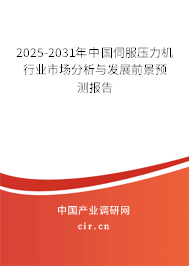 2025-2031年中国伺服压力机行业市场分析与发展前景预测报告

中国产业调研网

cir.cn